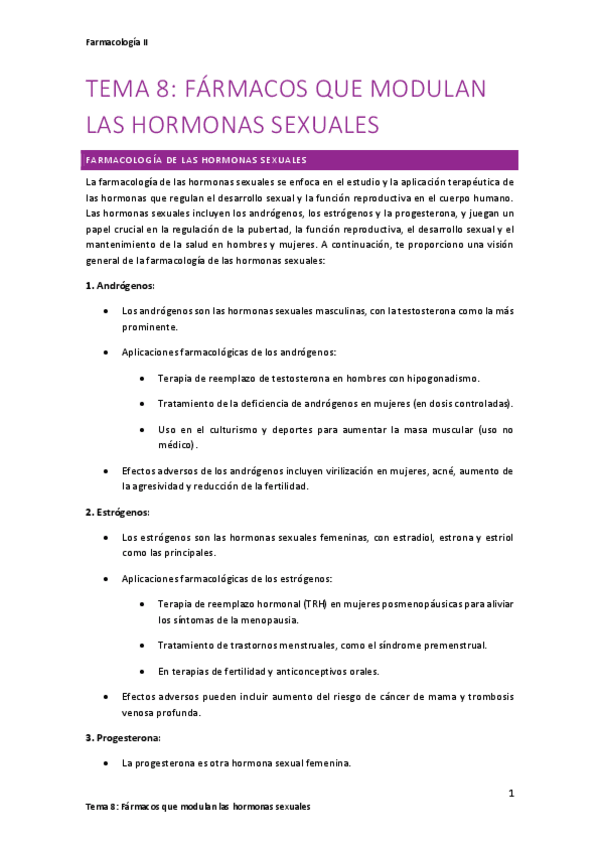 Farmacología II

TEMA 8: FÁRMACOS QUE MODULAN LAS HORMONAS SEXUALES

FARMACOLOGÍA DE LAS HORMONAS SEXUALES

La farmacología de las hormonas sexuales se enfoca en el estudio y la aplicación terapéutica de las hormonas que regulan el desarrollo sexual y la función reproductiva en el cuerpo humano. Las hormonas sexuales incluyen los andrógenos, los estrógenos y la progesterona, y juegan un papel crucial en la regulación de la pubertad, la función reproductiva, el desarrollo sexual y el mantenimiento de la salud en hombres y mujeres. A continuación, te proporciono una visión general de la farmacología de las hormonas sexuales:

1. Andrógenos:

• Los andrógenos son las hormonas sexuales masculinas, con la testosterona como la más prominente.

• Aplicaciones farmacológicas de los andrógenos:

• Terapia de reemplazo de testosterona en hombres con hipogonadismo.

• Tratamiento de la deficiencia de andrógenos en mujeres (en dosis controladas).

• Uso en el culturismo y deportes para aumentar la masa muscular (uso no médico).

• Efectos adversos de los andrógenos incluyen virilización en mujeres, acné, aumento de la agresividad y reducción de la fertilidad.

2. Estrógenos:

• Los estrógenos son las hormonas sexuales femeninas, con estradiol, estrona y estriol como las principales.

• Aplicaciones farmacológicas de los estrógenos:

• Terapia de reemplazo hormonal (TRH) en mujeres posmenopáusicas para aliviar los síntomas de la menopausia.

• Tratamiento de trastornos menstruales, como el síndrome premenstrual.

• En terapias de fertilidad y anticonceptivos orales.

• Efectos adversos pueden incluir aumento del riesgo de cáncer de mama y trombosis venosa profunda.

3. Progesterona:

• La progesterona es otra hormona sexual femenina.

1

Tema 8: Fármacos que modulan las hormonas sexuales